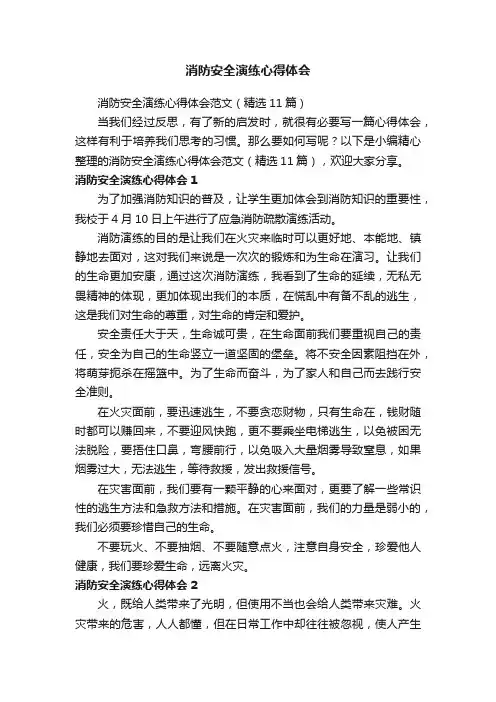 消防安全演练心得体会

消防安全演练心得体会范文（精选 11 篇）

当我们经过反思，有了新的启发时，就很有必要写一篇心得体会，这样有利于培养我们思考的习惯。那么要如何写呢？以下是小编精心整理的消防安全演练心得体会范文（精选 11 篇），欢迎大家分享。

消防安全演练心得体会 1

为了加强消防知识的普及，让学生更加体会到消防知识的重要性，我校于 4 月 10 日上午进行了应急消防疏散演练活动。

消防演练的目的是让我们在火灾来临时可以更好地、本能地、镇静地去面对，这对我们来说是一次次的锻炼和为生命在演习。让我们的生命更加安康，通过这次消防演练，我看到了生命的延续，无私无畏精神的体现，更加体现出我们的本质，在慌乱中有备不乱的逃生，这是我们对生命的尊重，对生命的肯定和爱护。

安全责任大于天，生命诚可贵，在生命面前我们要重视自己的责任，安全为自己的生命竖立一道坚固的堡垒。将不安全因素阻挡在外，将萌芽扼杀在摇篮中。为了生命而奋斗，为了家人和自己而去践行安全准则。

在火灾面前，要迅速逃生，不要贪恋财物，只有生命在，钱财随时都可以赚回来，不要迎风快跑，更不要乘坐电梯逃生，以免被困无法脱险，要捂住口鼻，弯腰前行，以免吸入大量烟雾导致窒息，如果烟雾过大，无法逃生，等待救援，发出救援信号。

在灾害面前，我们要有一颗平静的心来面对，更要了解一些常识性的逃生方法和急救方法和措施。在灾害面前，我们的力量是弱小的，我们必须要珍惜自己的生命。

不要玩火、不要抽烟、不要随意点火，注意自身安全，珍爱他人健康，我们要珍爱生命，远离火灾。

消防安全演练心得体会 2

火，既给人类带来了光明，但使用不当也会给人类带来灾难。火灾带来的危害，人人都懂，但在日常工作中却往往被忽视，使人产生